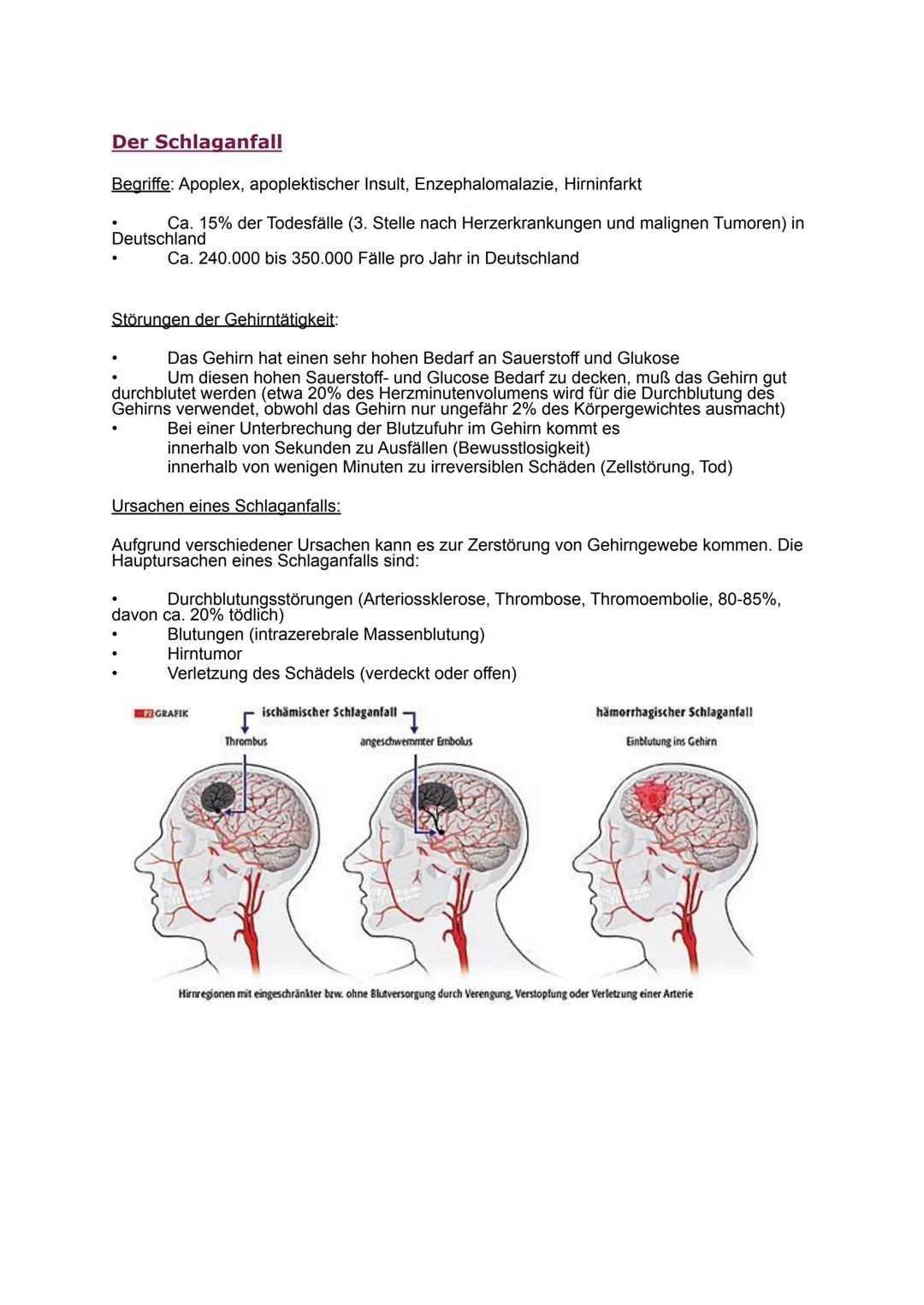 Der Schlaganfall

Begriffe: Apoplex, apoplektischer Insult, Enzephalomalazie, Hirninfarkt

• Ca. 15% der Todesfälle (3. Stelle nach Herzerkrankungen und malignen Tumoren) in Deutschland
• Ca. 240.000 bis 350.000 Fälle pro Jahr in Deutschland

Störungen der Gehirntätigkeit:

• Das Gehirn hat einen sehr hohen Bedarf an Sauerstoff und Glukose
• Um diesen hohen Sauerstoff- und Glucose Bedarf zu decken, muß das Gehirn gut durchblutet werden (etwa 20% des Herzminutenvolumens wird für die Durchblutung des Gehirns verwendet, obwohl das Gehirn nur ungefähr 2% des Körpergewichtes ausmacht)
• Bei einer Unterbrechung der Blutzufuhr im Gehirn kommt es
innerhalb von Sekunden zu Ausfällen (Bewusstlosigkeit)
innerhalb von wenigen Minuten zu irreversiblen Schäden (Zellstörung, Tod)

Ursachen eines Schlaganfalls:

Aufgrund verschiedener Ursachen kann es zur Zerstörung von Gehirngewebe kommen. Die Hauptursachen eines Schlaganfalls sind:

• Durchblutungsstörungen (Arteriossklerose, Thrombose, Thromoembolie, 80-85%, davon ca. 20% tödlich)
• Blutungen (intrazerebrale Massenblutung)
• Hirntumor
• Verletzung des Schädels (verdeckt oder offen)

PZ GRAFIK
ischämischer Schlaganfall
Thrombus
angeschwemmter Embolus
hämorrhagischer Schlaganfall
Einblutung ins Gehirn
Hirnregionen mit eingeschränkter bzw. ohne Blutversorgung durch Verengung, Verstopfung oder Verletzung einer Arterie